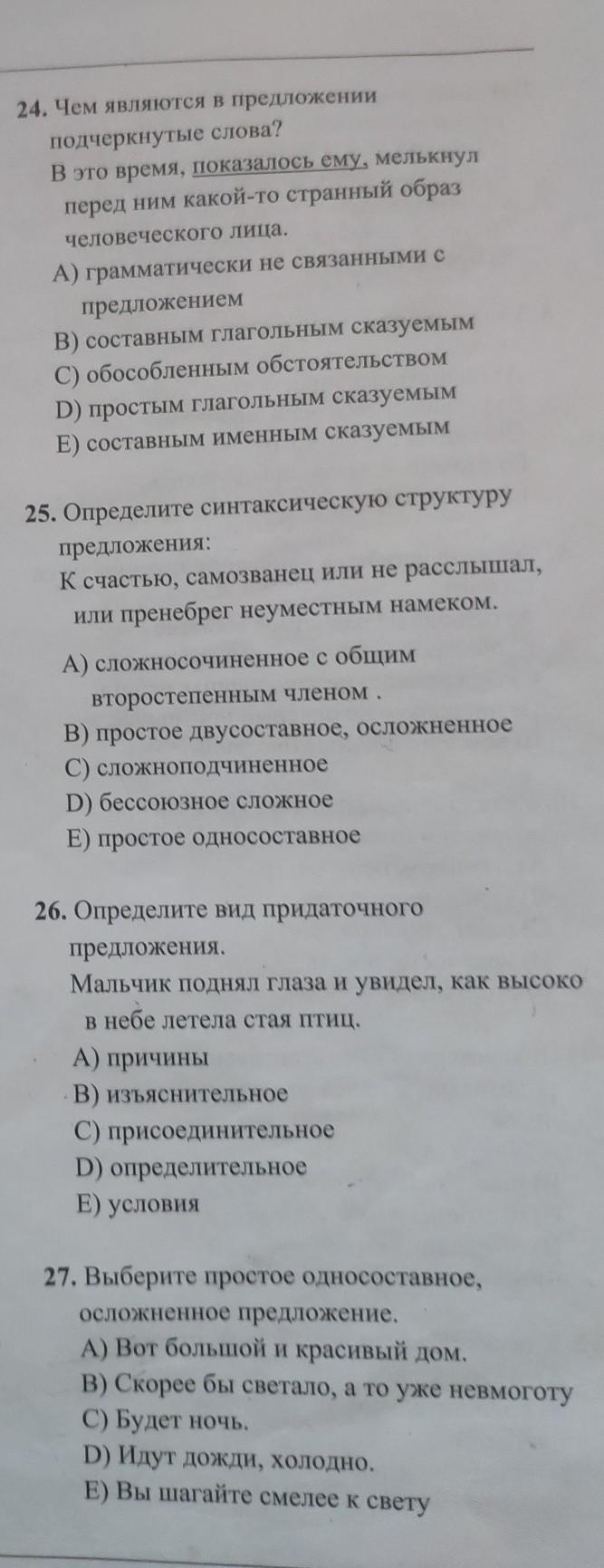 24. Чем являются в предложении подчеркнутые слова?
В это время, показалось ему, мелькнул перед ним какой-то странный образ человеческого лица.
A) грамматически не связанными с предложением
B) составным глагольным сказуемым
C) обособленным обстоятельством
D) простым глагольным сказуемым
E) составным именным сказуемым

25. Определите синтаксическую структуру предложения:
К счастью, самозванец или не расслышал, или пренебрег неуместным намеком.
A) сложносочиненное с общим второстепенным членом .
B) простое двусоставное, осложненное
C) сложноподчиненное
D) бессоюзное сложное
E) простое односоставное

26. Определите вид придаточного предложения.
Мальчик поднял глаза и увидел, как высоко в небе летела стая птиц.
A) причины
B) изъяснительное
C) присоединительное
D) определительное
E) условия

27. Выберите простое односоставное, осложненное предложение.
A) Вот большой и красивый дом.
B) Скорее бы светало, а то уже невмоготу
C) Будет ночь.
D) Идут дожди, холодно.
E) Вы шагайте смелее к свету